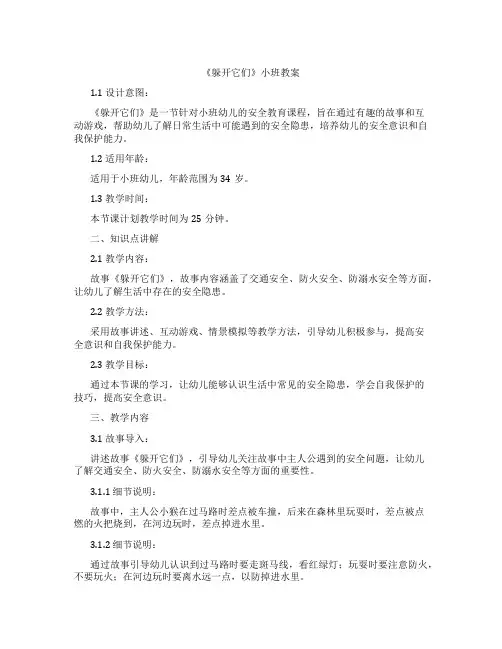 《躲开它们》小班教案

1.1 设计意图：

《躲开它们》是一节针对小班幼儿的安全教育课程，旨在通过有趣的故事和互动游戏，帮助幼儿了解日常生活中可能遇到的安全隐患，培养幼儿的安全意识和自我保护能力。

1.2 适用年龄：

适用于小班幼儿，年龄范围为 34 岁。

1.3 教学时间：

本节课计划教学时间为 25 分钟。

二、知识点讲解

2.1 教学内容：

故事《躲开它们》，故事内容涵盖了交通安全、防火安全、防溺水安全等方面，让幼儿了解生活中存在的安全隐患。

2.2 教学方法：

采用故事讲述、互动游戏、情景模拟等教学方法，引导幼儿积极参与，提高安全意识和自我保护能力。

2.3 教学目标：

通过本节课的学习，让幼儿能够认识生活中常见的安全隐患，学会自我保护的技巧，提高安全意识。

三、教学内容

3.1 故事导入：

讲述故事《躲开它们》，引导幼儿关注故事中主人公遇到的安全问题，让幼儿了解交通安全、防火安全、防溺水安全等方面的重要性。

3.1.1 细节说明：

故事中，主人公小猴在过马路时差点被车撞，后来在森林里玩耍时，差点被点燃的火把烧到，在河边玩时，差点掉进水里。

3.1.2 细节说明：

通过故事引导幼儿认识到过马路时要走斑马线，看红绿灯；玩耍时要注意防火，不要玩火；在河边玩时要离水远一点，以防掉进水里。